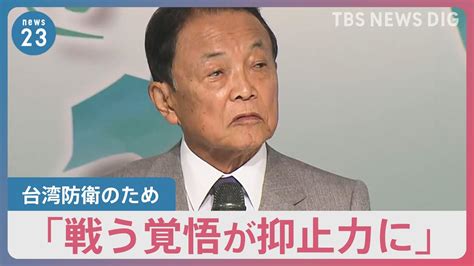 news 23

TBS NEWS DIG

台湾防衛のため

「戦う覚悟が抑止力に」